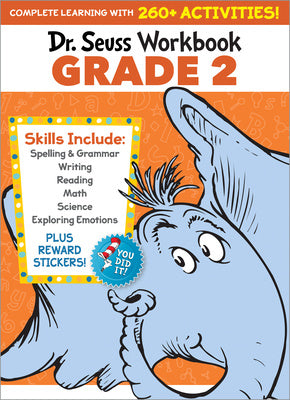 COMPLETE LEARNING WITH 260+ ACTIVITIES!

Dr. Seuss Workbook
GRADE 2

Skills Include:
Spelling & Grammar
Writing
Reading
Math
Science
Exploring Emotions

PLUS REWARD STICKERS!

YOU DID IT!